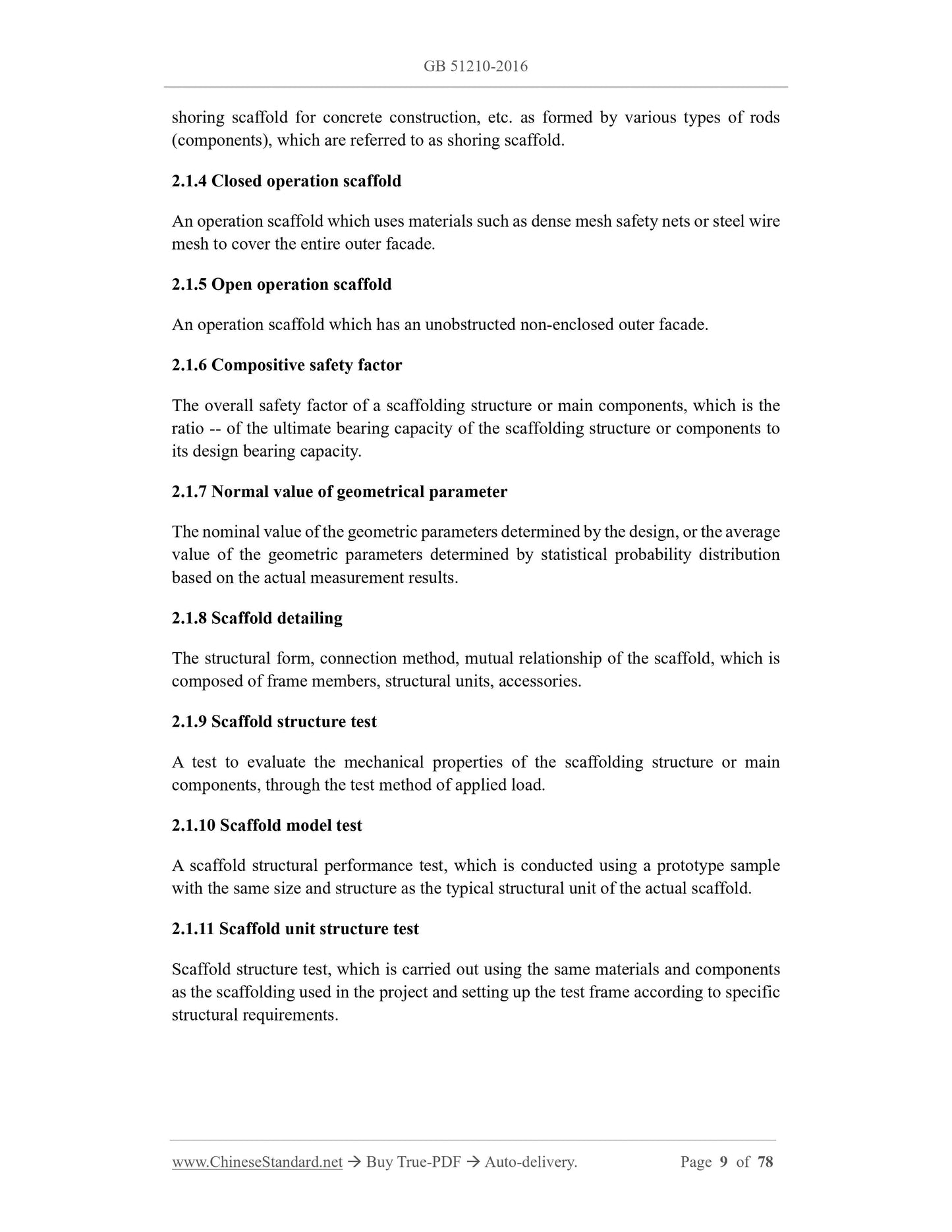 GB 51210-2016

shoring scaffold for concrete construction, etc. as formed by various types of rods (components), which are referred to as shoring scaffold.

2.1.4 Closed operation scaffold

An operation scaffold which uses materials such as dense mesh safety nets or steel wire mesh to cover the entire outer facade.

2.1.5 Open operation scaffold

An operation scaffold which has an unobstructed non-enclosed outer facade.

2.1.6 Compositive safety factor

The overall safety factor of a scaffolding structure or main components, which is the ratio -- of the ultimate bearing capacity of the scaffolding structure or components to its design bearing capacity.

2.1.7 Normal value of geometrical parameter

The nominal value of the geometric parameters determined by the design, or the average value of the geometric parameters determined by statistical probability distribution based on the actual measurement results.

2.1.8 Scaffold detailing

The structural form, connection method, mutual relationship of the scaffold, which is composed of frame members, structural units, accessories.

2.1.9 Scaffold structure test

A test to evaluate the mechanical properties of the scaffolding structure or main components, through the test method of applied load.

2.1.10 Scaffold model test

A scaffold structural performance test, which is conducted using a prototype sample with the same size and structure as the typical structural unit of the actual scaffold.

2.1.11 Scaffold unit structure test

Scaffold structure test, which is carried out using the same materials and components as the scaffolding used in the project and setting up the test frame according to specific structural requirements.

www.ChineseStandard.net → Buy True-PDF → Auto-delivery. Page 9 of 78